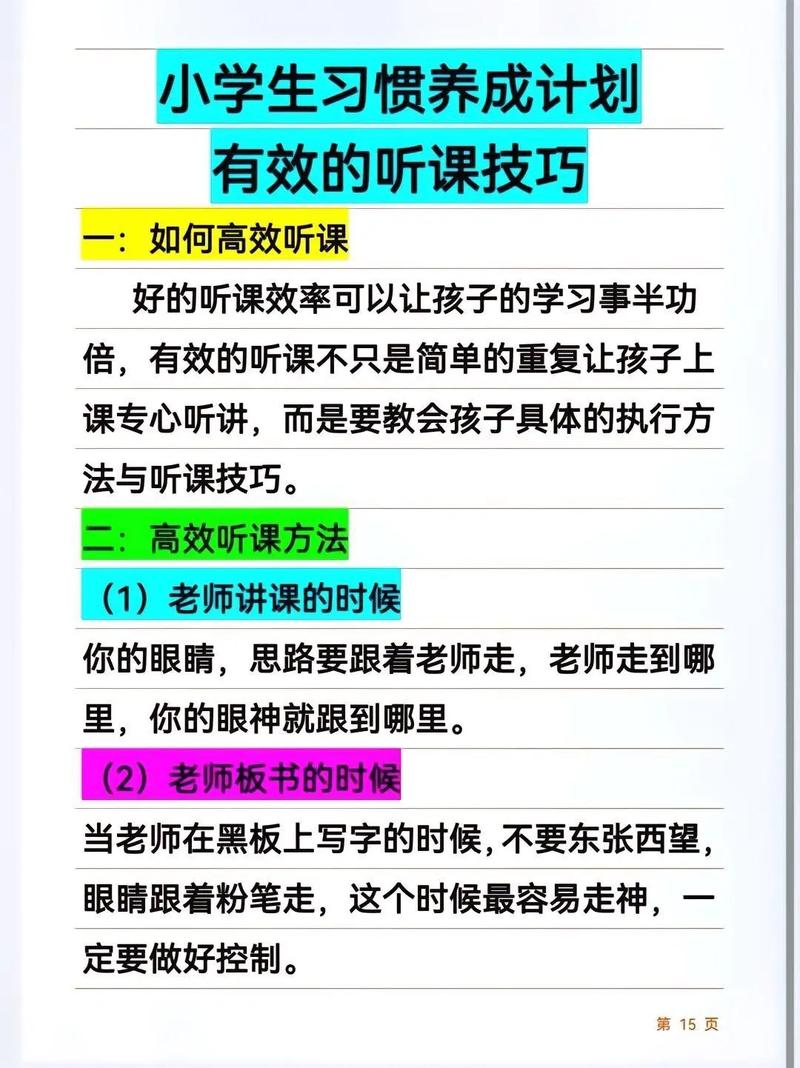 小学生习惯养成计划
有效的听课技巧

一：如何高效听课

好的听课效率可以让孩子的学习事半功倍，有效的听课不只是简单的重复让孩子上课专心听讲，而是要教会孩子具体的执行方法与听课技巧。

二：高效听课方法

（1）老师讲课的时候

你的眼睛，思路要跟着老师走，老师走到哪里，你的眼神就跟到哪里。

（2）老师板书的时候

当老师在黑板上写字的时候，不要东张西望，眼睛跟着粉笔走，这个时候最容易走神，一定要做好控制。

第 15 页